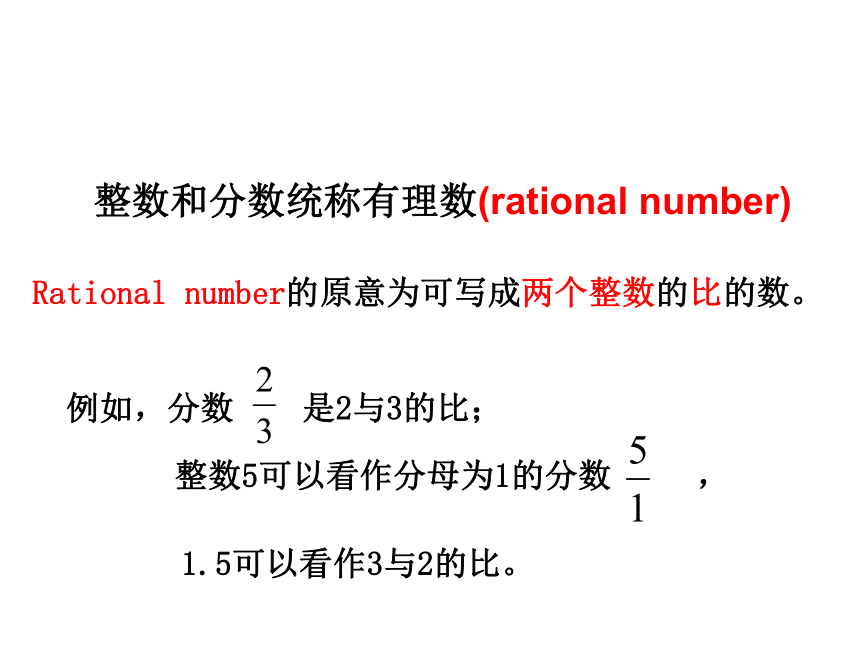 整数和分数统称有理数(rational number)

Rational number的原意为可写成两个整数的比的数。

例如，分数 $\frac{2}{3}$ 是2与3的比；

整数5可以看作分母为1的分数 $\frac{5}{1}$ ，

1.5可以看作3与2的比。